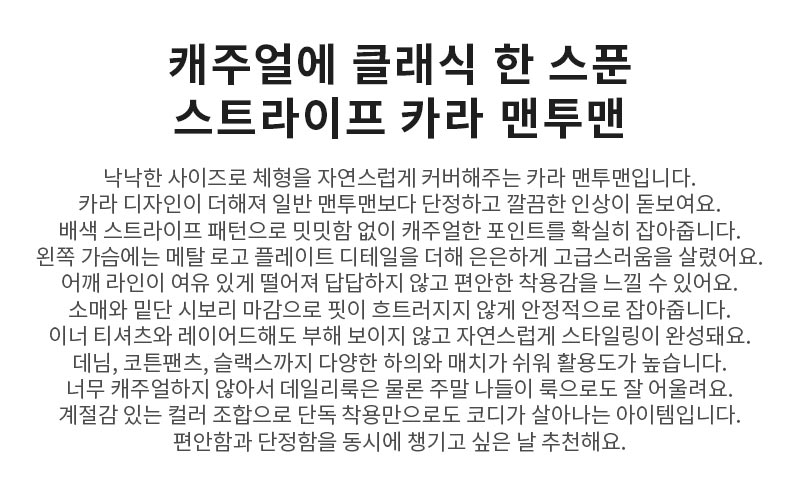 캐주얼에 클래식 한 스푼
스트라이프 카라 맨투맨

낙낙한 사이즈로 체형을 자연스럽게 커버해주는 카라 맨투맨입니다.
카라 디자인이 더해져 일반 맨투맨보다 단정하고 깔끔한 인상이 돋보여요.
배색 스트라이프 패턴으로 밋밋함 없이 캐주얼한 포인트를 확실히 잡아줍니다.
왼쪽 가슴에는 메탈 로고 플레이트 디테일을 더해 은은하게 고급스러움을 살렸어요.
어깨 라인이 여유 있게 떨어져 답답하지 않고 편안한 착용감을 느낄 수 있어요.
소매와 밑단 시보리 마감으로 핏이 흐트러지지 않게 안정적으로 잡아줍니다.
이너 티셔츠와 레이어드해도 부해 보이지 않고 자연스럽게 스타일링이 완성돼요.
데님, 코튼팬츠, 슬랙스까지 다양한 하의와 매치가 쉬워 활용도가 높습니다.
너무 캐주얼하지 않아서 데일리룩은 물론 주말 나들이 룩으로도 잘 어울려요.
계절감 있는 컬러 조합으로 단독 착용만으로도 코디가 살아나는 아이템입니다.
편안함과 단정함을 동시에 챙기고 싶은 날 추천해요.